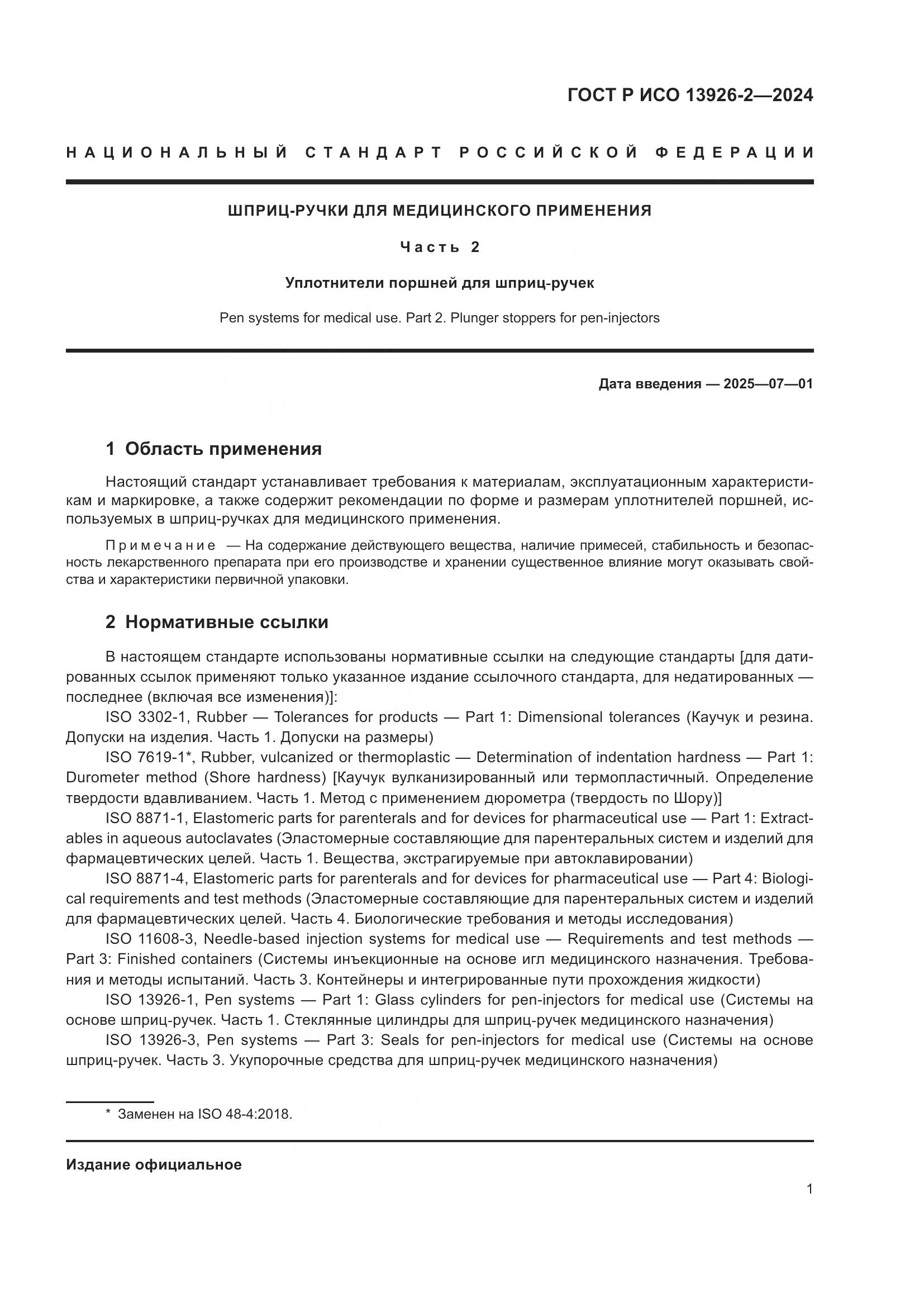 ГОСТ Р ИСО 13926-2—2024

НАЦИОНАЛЬНЫЙ СТАНДАРТ РОССИЙСКОЙ ФЕДЕРАЦИИ

ШПРИЦ-РУЧКИ ДЛЯ МЕДИЦИНСКОГО ПРИМЕНЕНИЯ

Часть 2

Уплотнители поршней для шприц-ручек

Pen systems for medical use. Part 2. Plunger stoppers for pen-injectors

Дата введения — 2025—07—01

1 Область применения

Настоящий стандарт устанавливает требования к материалам, эксплуатационным характеристикам и маркировке, а также содержит рекомендации по форме и размерам уплотнителей поршней, используемых в шприц-ручках для медицинского применения.

Примечание — На содержание действующего вещества, наличие примесей, стабильность и безопасность лекарственного препарата при его производстве и хранении существенное влияние могут оказывать свойства и характеристики первичной упаковки.

2 Нормативные ссылки

В настоящем стандарте использованы нормативные ссылки на следующие стандарты [для датированных ссылок применяют только указанное издание ссылочного стандарта, для недатированных — последнее (включая все изменения)]:

ISO 3302-1, Rubber — Tolerances for products — Part 1: Dimensional tolerances (Каучук и резина. Допуски на изделия. Часть 1. Допуски на размеры)

ISO 7619-1*, Rubber, vulcanized or thermoplastic — Determination of indentation hardness — Part 1: Durometer method (Shore hardness) [Каучук вулканизированный или термопластичный. Определение твердости вдавливанием. Часть 1. Метод с применением дюрометра (твердость по Шору)]

ISO 8871-1, Elastomeric parts for parenterals and for devices for pharmaceutical use — Part 1: Extractables in aqueous autoclavates (Эластомерные составляющие для парентеральных систем и изделий для фармацевтических целей. Часть 1. Вещества, экстрагируемые при автоклавировании)

ISO 8871-4, Elastomeric parts for parenterals and for devices for pharmaceutical use — Part 4: Biological requirements and test methods (Эластомерные составляющие для парентеральных систем и изделий для фармацевтических целей. Часть 4. Биологические требования и методы исследования)

ISO 11608-3, Needle-based injection systems for medical use — Requirements and test methods — Part 3: Finished containers (Системы инъекционные на основе игл медицинского назначения. Требования и методы испытаний. Часть 3. Контейнеры и интегрированные пути прохождения жидкости)

ISO 13926-1, Pen systems — Part 1: Glass cylinders for pen-injectors for medical use (Системы на основе шприц-ручек. Часть 1. Стеклянные цилиндры для шприц-ручек медицинского назначения)

ISO 13926-3, Pen systems — Part 3: Seals for pen-injectors for medical use (Системы на основе шприц-ручек. Часть 3. Укупорочные средства для шприц-ручек медицинского назначения)

* Заменен на ISO 48-4:2018.

Издание официальное

1